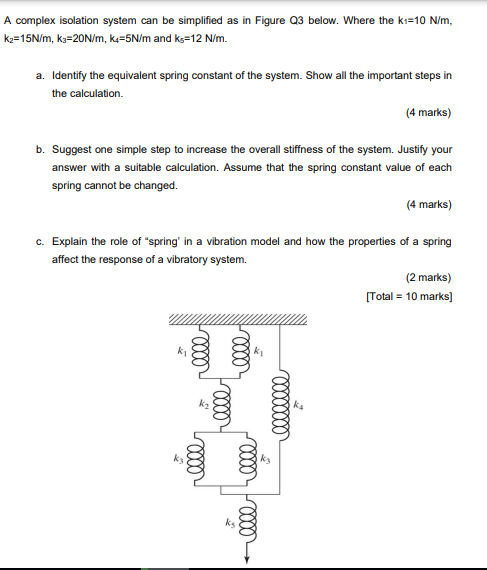 A complex isolation system can be simplified as in Figure Q3 below. Where the $k_1$=10 N/m, $k_2$=15N/m, $k_3$=20N/m, $k_4$=5N/m and $k_5$=12 N/m.

a. Identify the equivalent spring constant of the system. Show all the important steps in the calculation.

(4 marks)

b. Suggest one simple step to increase the overall stiffness of the system. Justify your answer with a suitable calculation. Assume that the spring constant value of each spring cannot be changed.

(4 marks)

c. Explain the role of "spring' in a vibration model and how the properties of a spring affect the response of a vibratory system.

(2 marks)

[Total = 10 marks]

$k_1$ $k_1$ $k_2$ $k_4$ $k_3$ $k_3$ $k_5$